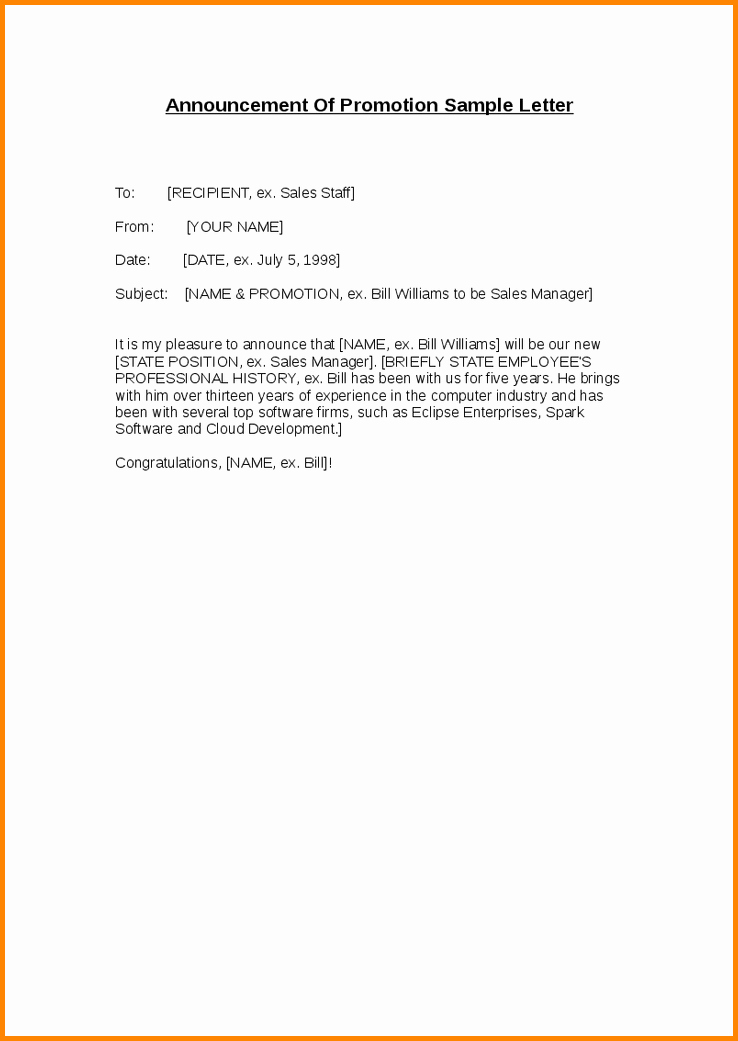 Announcement Of Promotion Sample Letter

To: [RECIPIENT, ex. Sales Staff]

From: [YOUR NAME]

Date: [DATE, ex. July 5, 1998]

Subject: [NAME & PROMOTION, ex. Bill Williams to be Sales Manager]

It is my pleasure to announce that [NAME, ex. Bill Williams] will be our new [STATE POSITION, ex. Sales Manager]. [BRIEFLY STATE EMPLOYEE'S PROFESSIONAL HISTORY, ex. Bill has been with us for five years. He brings with him over thirteen years of experience in the computer industry and has been with several top software firms, such as Eclipse Enterprises, Spark Software and Cloud Development.]

Congratulations, [NAME, ex. Bill]!